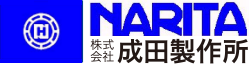 NARITA

株式会社 成田製作所